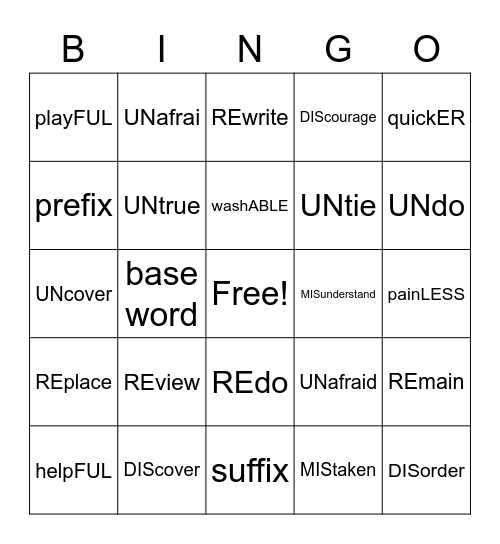 | B | I | N | G | O |
|---|---|---|---|---|
| playFUL | UNafrai | REwrite | DIScourage | quickER |
| prefix | UNtrue | washABLE | UNtie | UNdo |
| UNcover | base word | Free! | MISunderstand | painLESS |
| REplace | REview | REdo | UNafraid | REmain |
| helpFUL | DIScover | suffix | MIStaken | DISorder |